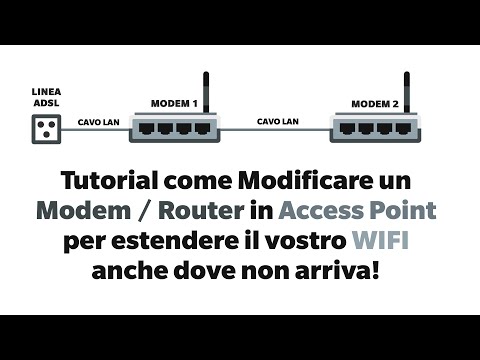 LINEA ADSL

CAVO LAN

MODEM 1

CAVO LAN

MODEM 2

Tutorial come Modificare un Modem / Router in Access Point per estendere il vostro WIFI anche dove non arriva!